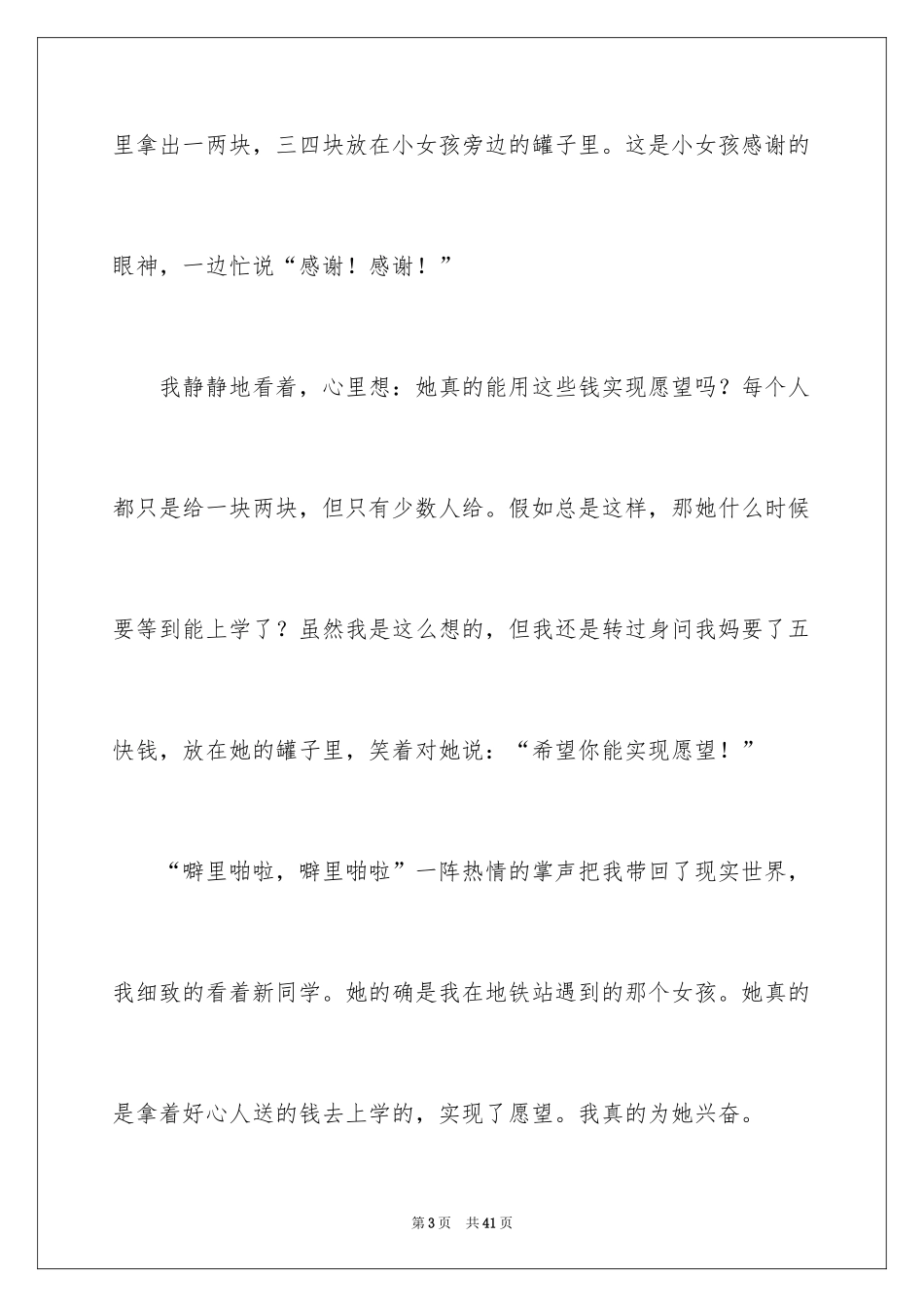 里拿出一两块，三四块放在小女孩旁边的罐子里。这是小女孩感谢的眼神，一边忙说“感谢！感谢！”

我静静地看着，心里想：她真的能用这些钱实现愿望吗？每个人都只是给一块两块，但只有少数人给。假如总是这样，那她什么时候要等到能上学了？虽然我是这么想的，但我还是转过身问我妈要了五快钱，放在她的罐子里，笑着对她说：“希望你能实现愿望！”

“噼里啪啦，噼里啪啦”一阵热情的掌声把我带回了现实世界，我细致的看着新同学。她的确是我在地铁站遇到的那个女孩。她真的是拿着好心人送的钱去上学的，实现了愿望。我真的为她兴奋。

第3页　共41页